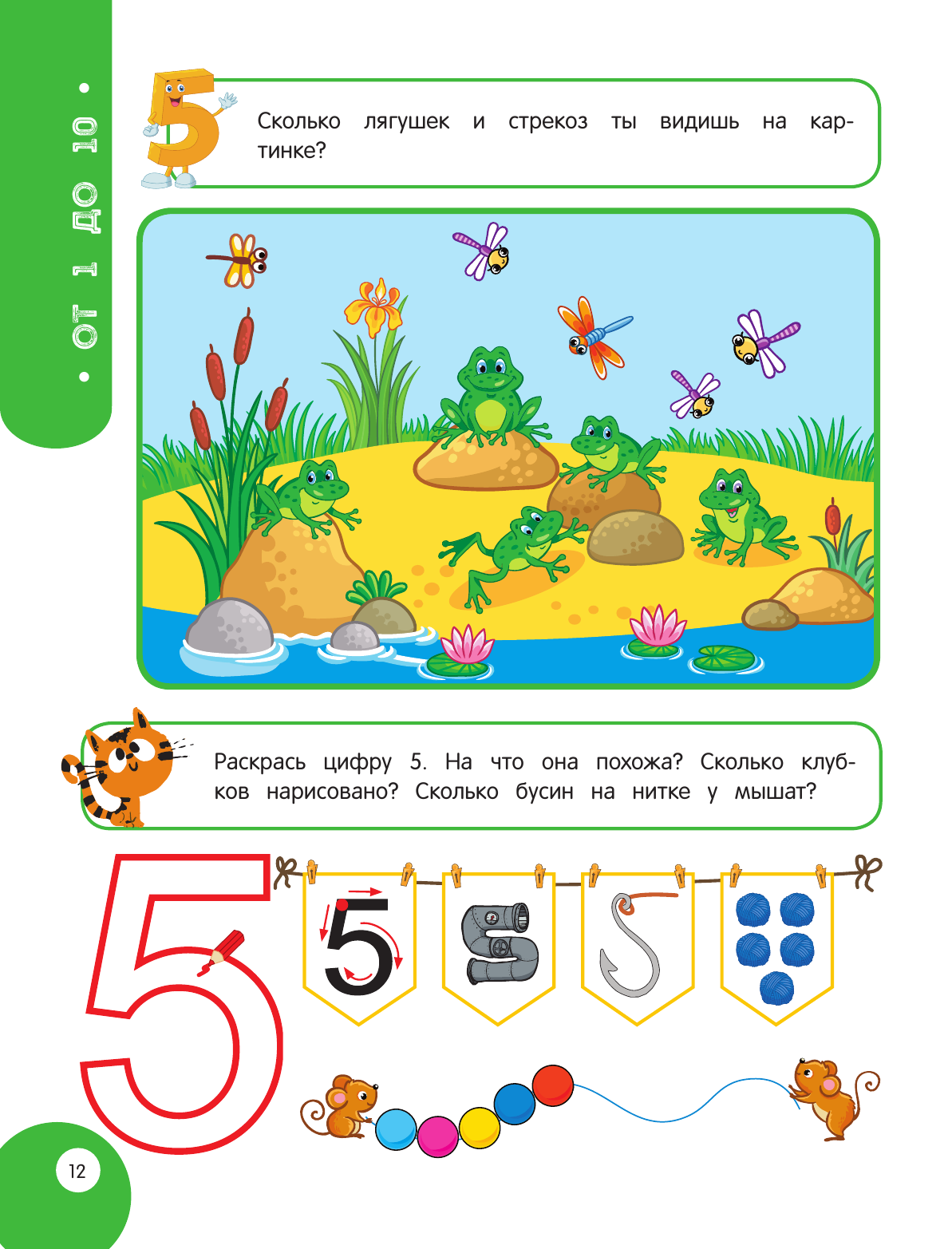 • ОТ 1 ДО 10 •

Сколько лягушек и стрекоз ты видишь на картинке?

Раскрась цифру 5. На что она похожа? Сколько клубков нарисовано? Сколько бусин на нитке у мышат?

5

12